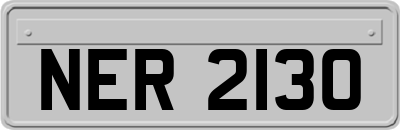 NER 2130